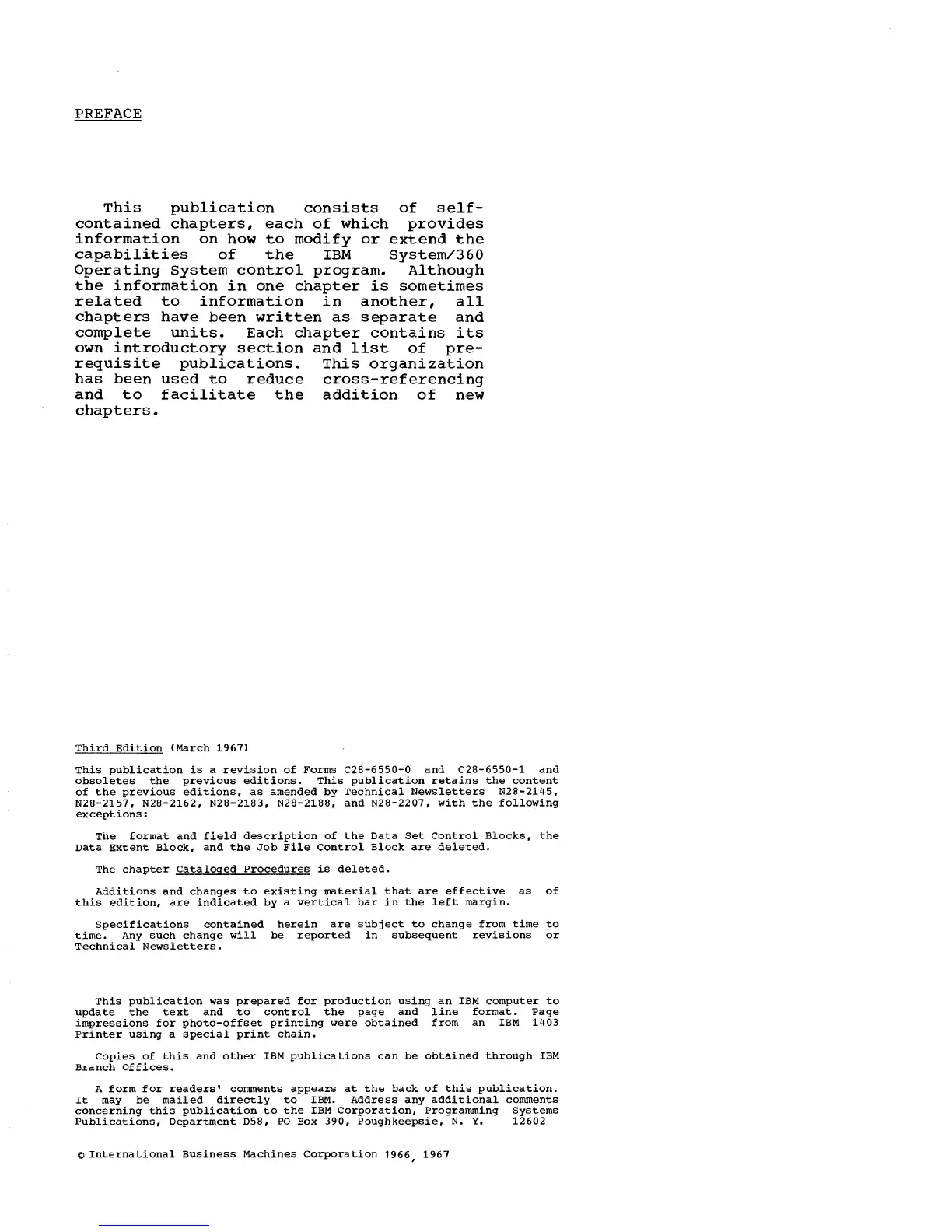 PREFACE

This publication consists of self-contained chapters, each of which provides information on how to modify or extend the capabilities of the IBM System/360 Operating System control program. Although the information in one chapter is sometimes related to information in another, all chapters have been written as separate and complete units. Each chapter contains its own introductory section and list of prerequisite publications. This organization has been used to reduce cross-referencing and to facilitate the addition of new chapters.

Third Edition (March 1967)

This publication is a revision of Forms C28-6550-0 and C28-6550-1 and obsoletes the previous editions. This publication retains the content of the previous editions, as amended by Technical Newsletters N28-2145, N28-2157, N28-2162, N28-2183, N28-2188, and N28-2207, with the following exceptions:

The format and field description of the Data Set Control Blocks, the Data Extent Block, and the Job File Control Block are deleted.

The chapter Cataloged Procedures is deleted.

Additions and changes to existing material that are effective as of this edition, are indicated by a vertical bar in the left margin.

Specifications contained herein are subject to change from time to time. Any such change will be reported in subsequent revisions or Technical Newsletters.

This publication was prepared for production using an IBM computer to update the text and to control the page and line format. Page impressions for photo-offset printing were obtained from an IBM 1403 Printer using a special print chain.

Copies of this and other IBM publications can be obtained through IBM Branch Offices.

A form for readers' comments appears at the back of this publication. It may be mailed directly to IBM. Address any additional comments concerning this publication to the IBM Corporation, Programming Systems Publications, Department D58, PO Box 390, Poughkeepsie, N. Y. 12602

© International Business Machines Corporation 1966, 1967